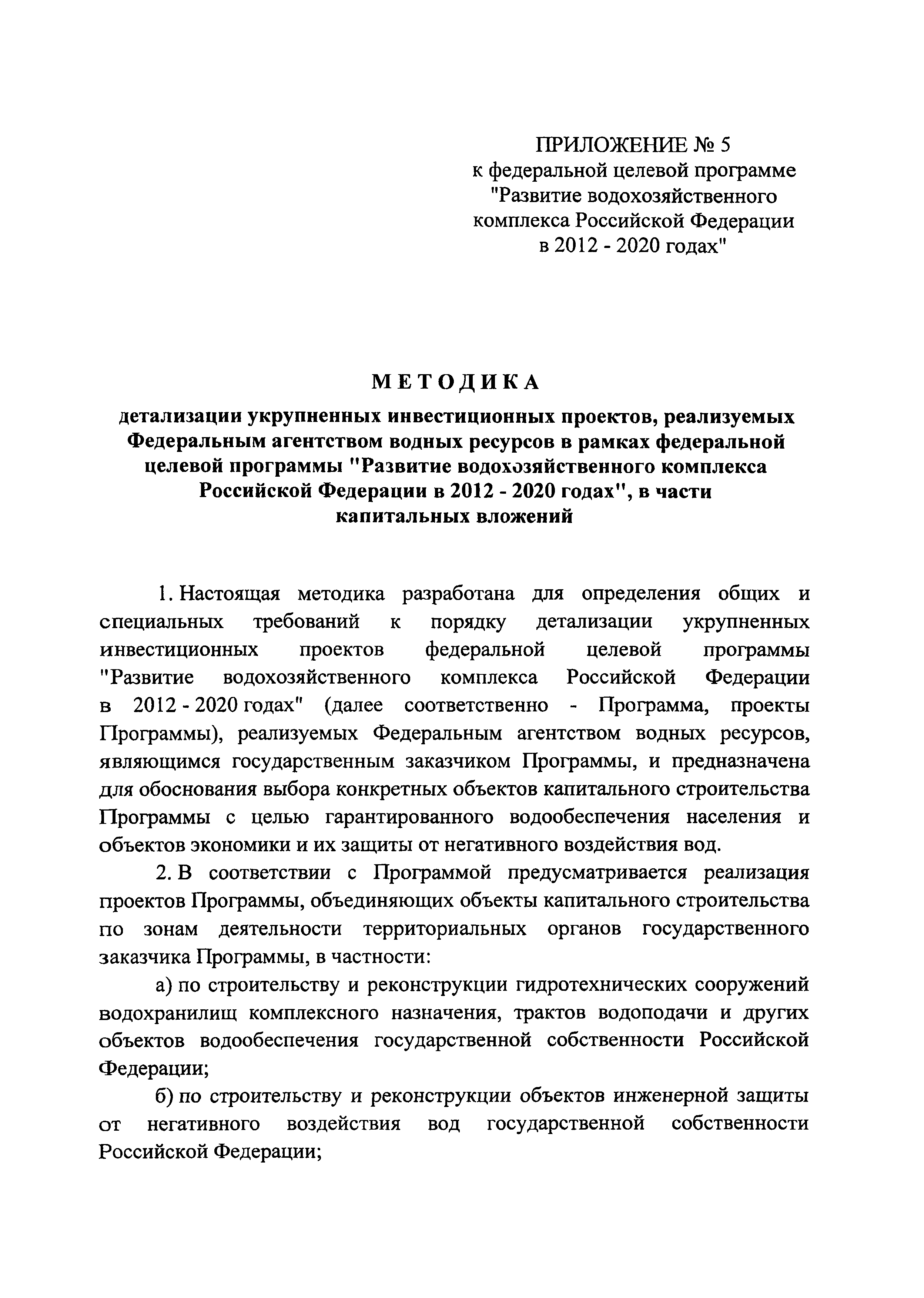 ПРИЛОЖЕНИЕ № 5
к федеральной целевой программе "Развитие водохозяйственного комплекса Российской Федерации в 2012 - 2020 годах"

МЕТОДИКА

детализации укрупненных инвестиционных проектов, реализуемых Федеральным агентством водных ресурсов в рамках федеральной целевой программы "Развитие водохозяйственного комплекса Российской Федерации в 2012 - 2020 годах", в части капитальных вложений

1. Настоящая методика разработана для определения общих и специальных требований к порядку детализации укрупненных инвестиционных проектов федеральной целевой программы "Развитие водохозяйственного комплекса Российской Федерации в 2012 - 2020 годах" (далее соответственно - Программа, проекты Программы), реализуемых Федеральным агентством водных ресурсов, являющимся государственным заказчиком Программы, и предназначена для обоснования выбора конкретных объектов капитального строительства Программы с целью гарантированного водообеспечения населения и объектов экономики и их защиты от негативного воздействия вод.

2. В соответствии с Программой предусматривается реализация проектов Программы, объединяющих объекты капитального строительства по зонам деятельности территориальных органов государственного заказчика Программы, в частности:

а) по строительству и реконструкции гидротехнических сооружений водохранилищ комплексного назначения, трактов водоподачи и других объектов водообеспечения государственной собственности Российской Федерации;

б) по строительству и реконструкции объектов инженерной защиты от негативного воздействия вод государственной собственности Российской Федерации;